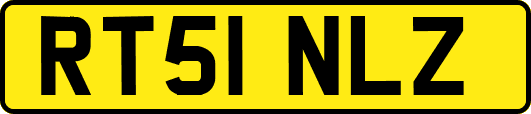 RT51 NLZ